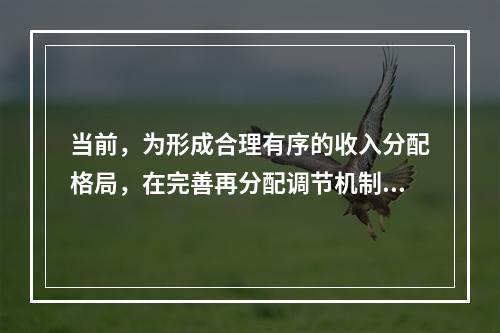 当前，为形成合理有序的收入分配格局，在完善再分配调节机制...